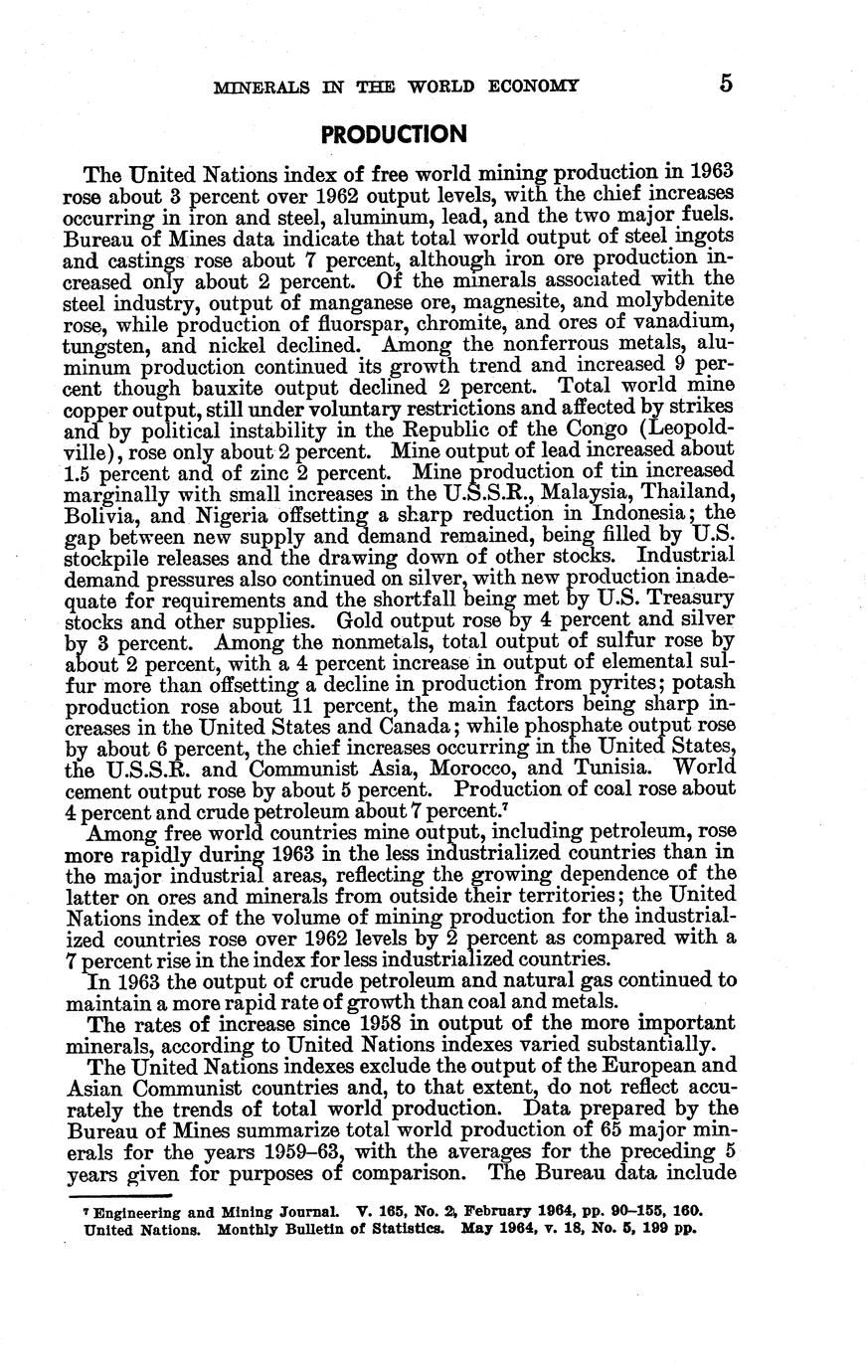 MINERALS IN THE WORLD ECONOMY 5

PRODUCTION

The United Nations index of free world mining production in 1963 rose about 3 percent over 1962 output levels, with the chief increases occurring in iron and steel, aluminum, lead, and the two major fuels. Bureau of Mines data indicate that total world output of steel ingots and castings rose about 7 percent, although iron ore production increased only about 2 percent. Of the minerals associated with the steel industry, output of manganese ore, magnesite, and molybdenite rose, while production of fluorspar, chromite, and ores of vanadium, tungsten, and nickel declined. Among the nonferrous metals, aluminum production continued its growth trend and increased 9 percent though bauxite output declined 2 percent. Total world mine copper output, still under voluntary restrictions and affected by strikes and by political instability in the Republic of the Congo (Leopoldville), rose only about 2 percent. Mine output of lead increased about 1.5 percent and of zinc 2 percent. Mine production of tin increased marginally with small increases in the U.S.S.R., Malaysia, Thailand, Bolivia, and Nigeria offsetting a sharp reduction in Indonesia; the gap between new supply and demand remained, being filled by U.S. stockpile releases and the drawing down of other stocks. Industrial demand pressures also continued on silver, with new production inadequate for requirements and the shortfall being met by U.S. Treasury stocks and other supplies. Gold output rose by 4 percent and silver by 3 percent. Among the nonmetals, total output of sulfur rose by about 2 percent, with a 4 percent increase in output of elemental sulfur more than offsetting a decline in production from pyrites; potash production rose about 11 percent, the main factors being sharp increases in the United States and Canada; while phosphate output rose by about 6 percent, the chief increases occurring in the United States, the U.S.S.R. and Communist Asia, Morocco, and Tunisia. World cement output rose by about 5 percent. Production of coal rose about 4 percent and crude petroleum about 7 percent.$^7$

Among free world countries mine output, including petroleum, rose more rapidly during 1963 in the less industrialized countries than in the major industrial areas, reflecting the growing dependence of the latter on ores and minerals from outside their territories; the United Nations index of the volume of mining production for the industrialized countries rose over 1962 levels by 2 percent as compared with a 7 percent rise in the index for less industrialized countries.

In 1963 the output of crude petroleum and natural gas continued to maintain a more rapid rate of growth than coal and metals.

The rates of increase since 1958 in output of the more important minerals, according to United Nations indexes varied substantially.

The United Nations indexes exclude the output of the European and Asian Communist countries and, to that extent, do not reflect accurately the trends of total world production. Data prepared by the Bureau of Mines summarize total world production of 65 major minerals for the years 1959–63, with the averages for the preceding 5 years given for purposes of comparison. The Bureau data include

$^7$ Engineering and Mining Journal. V. 165, No. 2, February 1964, pp. 90–155, 160. United Nations. Monthly Bulletin of Statistics. May 1964, v. 18, No. 5, 199 pp.